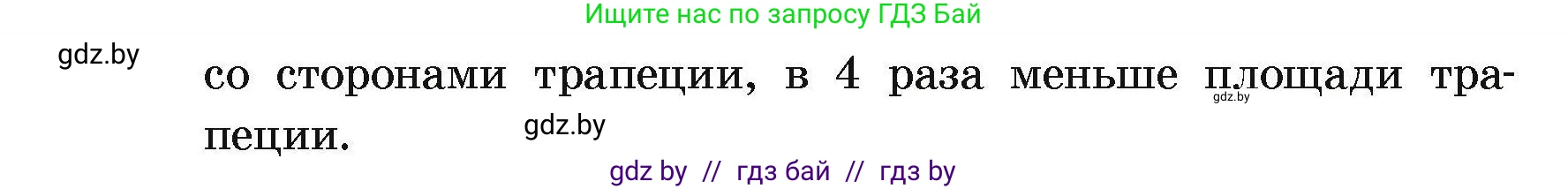 Ищите нас по запросу ГДЗ Бай

gdz.by

со сторонами трапеции, в 4 раза меньше площади трапеции.

gdz.by

gdz.by

gdz by // гдз бай // гдз by